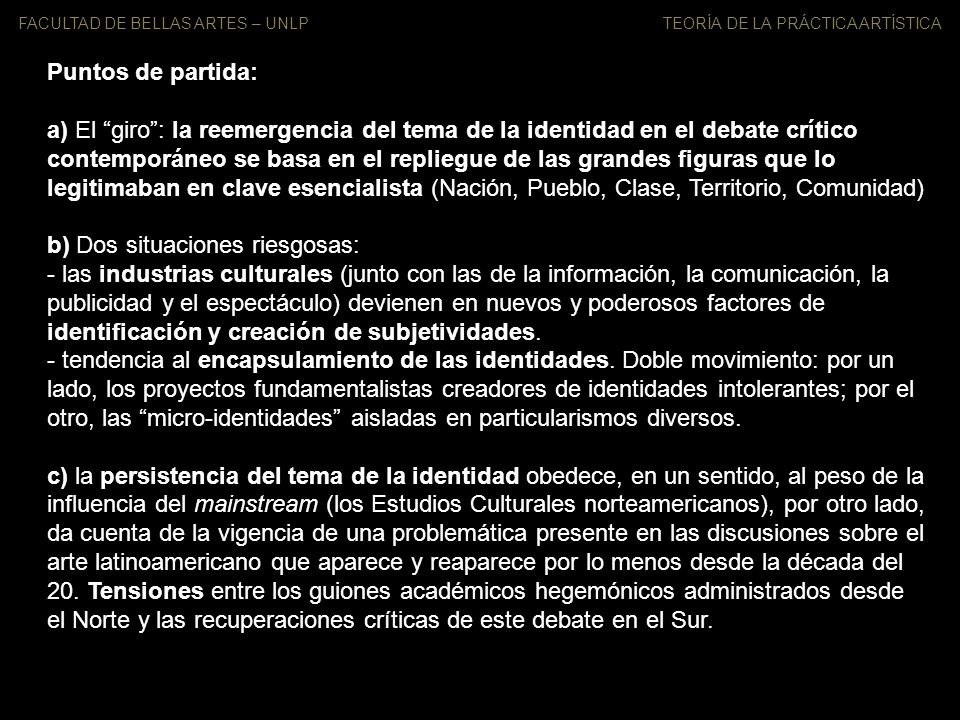 FACULTAD DE BELLAS ARTES – UNLP

TEORÍA DE LA PRÁCTICA ARTÍSTICA

Puntos de partida:

a) El “giro”: la reemergencia del tema de la identidad en el debate crítico contemporáneo se basa en el repliegue de las grandes figuras que lo legitimaban en clave esencialista (Nación, Pueblo, Clase, Territorio, Comunidad)

b) Dos situaciones riesgosas:
- las industrias culturales (junto con las de la información, la comunicación, la publicidad y el espectáculo) devienen en nuevos y poderosos factores de identificación y creación de subjetividades.
- tendencia al encapsulamiento de las identidades. Doble movimiento: por un lado, los proyectos fundamentalistas creadores de identidades intolerantes; por el otro, las “micro-identidades” aisladas en particularismos diversos.

c) la persistencia del tema de la identidad obedece, en un sentido, al peso de la influencia del mainstream (los Estudios Culturales norteamericanos), por otro lado, da cuenta de la vigencia de una problemática presente en las discusiones sobre el arte latinoamericano que aparece y reaparece por lo menos desde la década del 20. Tensiones entre los guiones académicos hegemónicos administrados desde el Norte y las recuperaciones críticas de este debate en el Sur.